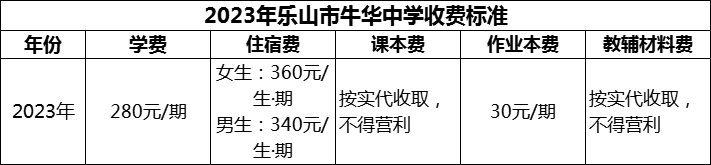 2023年乐山市牛华中学收费标准

| 年份 | 学费 | 住宿费 | 课本费 | 作业本费 | 教辅材料费 |
|---|---|---|---|---|---|
| 2023年 | 280元/期 | 女生：360元/生·期 男生：340元/生·期 | 按实代收取，不得营利 | 30元/期 | 按实代收取，不得营利 |